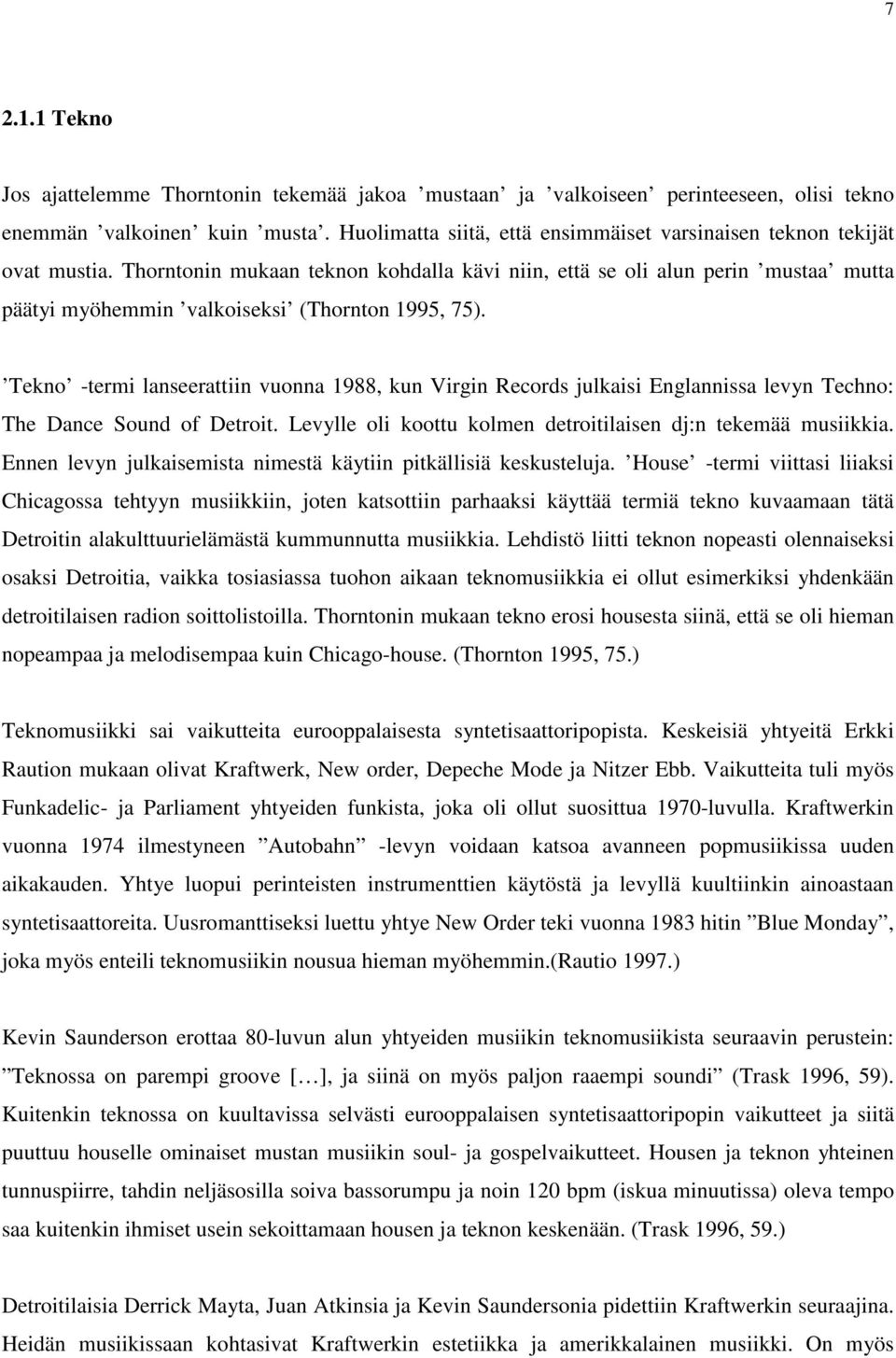 7

2.1.1 Tekno

Jos ajattelemme Thorntonin tekemää jakoa ’mustaan’ ja ’valkoiseen’ perinteeseen, olisi tekno enemmän ’valkoinen’ kuin ’musta’. Huolimatta siitä, että ensimmäiset varsinaisen teknon tekijät ovat mustia. Thorntonin mukaan teknon kohdalla kävi niin, että se oli alun perin ’mustaa’ mutta päätyi myöhemmin ’valkoiseksi’ (Thornton 1995, 75).

’Tekno’ -termi lanseerattiin vuonna 1988, kun Virgin Records julkaisi Englannissa levyn Techno: The Dance Sound of Detroit. Levylle oli koottu kolmen detroitilaisen dj:n tekemää musiikkia. Ennen levyn julkaisemista nimestä käytiin pitkällisiä keskusteluja. ’House’ -termi viittasi liiaksi Chicagossa tehtyyn musiikkiin, joten katsottiin parhaaksi käyttää termiä tekno kuvaamaan tätä Detroitin alakulttuurielämästä kummunnutta musiikkia. Lehdistö liitti teknon nopeasti olennaiseksi osaksi Detroitia, vaikka tosiasiassa tuohon aikaan teknomusiikkia ei ollut esimerkiksi yhdenkään detroitilaisen radion soittolistoilla. Thorntonin mukaan tekno erosi housesta siinä, että se oli hieman nopeampaa ja melodisempaa kuin Chicago-house. (Thornton 1995, 75.)

Teknomusiikki sai vaikutteita eurooppalaisesta syntetisaattoripopista. Keskeisiä yhtyeitä Erkki Raution mukaan olivat Kraftwerk, New order, Depeche Mode ja Nitzer Ebb. Vaikutteita tuli myös Funkadelic- ja Parliament yhtyeiden funkista, joka oli ollut suosittua 1970-luvulla. Kraftwerkin vuonna 1974 ilmestyneen ”Autobahn” -levyn voidaan katsoa avanneen popmusiikissa uuden aikakauden. Yhtye luopui perinteisten instrumenttien käytöstä ja levyllä kuultiinkin ainoastaan syntetisaattoreita. Uusromanttiseksi luettu yhtye New Order teki vuonna 1983 hitin ”Blue Monday”, joka myös enteili teknomusiikin nousua hieman myöhemmin.(Rautio 1997.)

Kevin Saunderson erottaa 80-luvun alun yhtyeiden musiikin teknomusiikista seuraavin perustein: ”Teknossa on parempi groove […], ja siinä on myös paljon raaempi soundi” (Trask 1996, 59). Kuitenkin teknossa on kuultavissa selvästi eurooppalaisen syntetisaattoripopin vaikutteet ja siitä puuttuu houselle ominaiset mustan musiikin soul- ja gospelvaikutteet. Housen ja teknon yhteinen tunnuspiirre, tahdin neljäsosilla soiva bassorumpu ja noin 120 bpm (iskua minuutissa) oleva tempo saa kuitenkin ihmiset usein sekoittamaan housen ja teknon keskenään. (Trask 1996, 59.)

Detroitilaisia Derrick Mayta, Juan Atkinsia ja Kevin Saundersonia pidettiin Kraftwerkin seuraajina. Heidän musiikissaan kohtasivat Kraftwerkin estetiikka ja amerikkalainen musiikki. On myös